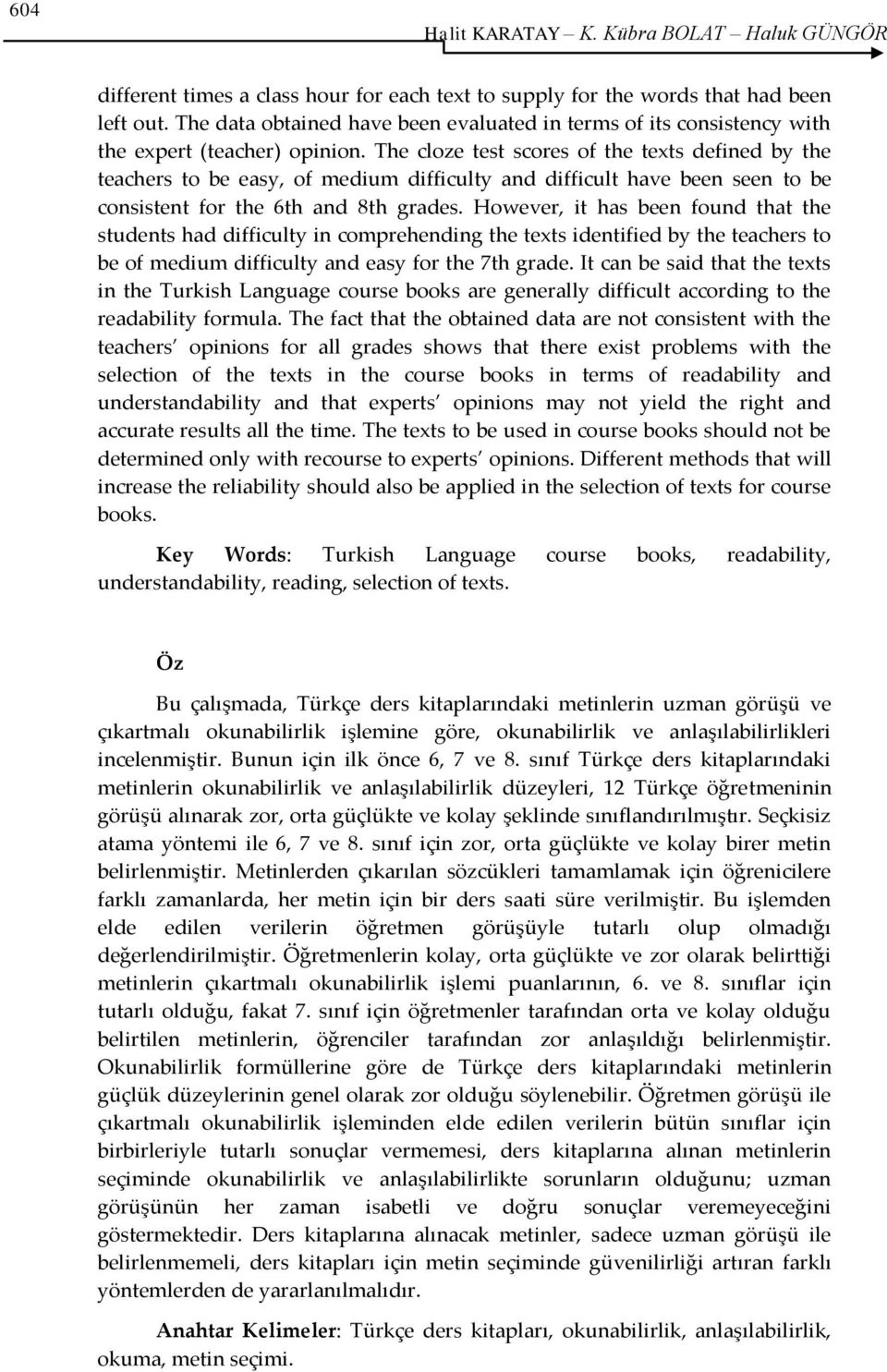 604

Halit KARATAY – K. Kübra BOLAT – Haluk GÜNGÖR

different times a class hour for each text to supply for the words that had been left out. The data obtained have been evaluated in terms of its consistency with the expert (teacher) opinion. The cloze test scores of the texts defined by the teachers to be easy, of medium difficulty and difficult have been seen to be consistent for the 6th and 8th grades. However, it has been found that the students had difficulty in comprehending the texts identified by the teachers to be of medium difficulty and easy for the 7th grade. It can be said that the texts in the Turkish Language course books are generally difficult according to the readability formula. The fact that the obtained data are not consistent with the teachers' opinions for all grades shows that there exist problems with the selection of the texts in the course books in terms of readability and understandability and that experts' opinions may not yield the right and accurate results all the time. The texts to be used in course books should not be determined only with recourse to experts' opinions. Different methods that will increase the reliability should also be applied in the selection of texts for course books.

Key Words: Turkish Language course books, readability, understandability, reading, selection of texts.

Öz

Bu çalışmada, Türkçe ders kitaplarındaki metinlerin uzman görüşü ve çıkartmalı okunabilirlik işlemine göre, okunabilirlik ve anlaşılabilirlikleri incelenmiştir. Bunun için ilk önce 6, 7 ve 8. sınıf Türkçe ders kitaplarındaki metinlerin okunabilirlik ve anlaşılabilirlik düzeyleri, 12 Türkçe öğretmeninin görüşü alınarak zor, orta güçlükte ve kolay şeklinde sınıflandırılmıştır. Seçkisiz atama yöntemi ile 6, 7 ve 8. sınıf için zor, orta güçlükte ve kolay birer metin belirlenmiştir. Metinlerden çıkarılan sözcükleri tamamlamak için öğrenicilere farklı zamanlarda, her metin için bir ders saati süre verilmiştir. Bu işlemden elde edilen verilerin öğretmen görüşüyle tutarlı olup olmadığı değerlendirilmiştir. Öğretmenlerin kolay, orta güçlükte ve zor olarak belirttiği metinlerin çıkartmalı okunabilirlik işlemi puanlarının, 6. ve 8. sınıflar için tutarlı olduğu, fakat 7. sınıf için öğretmenler tarafından orta ve kolay olduğu belirtilen metinlerin, öğrenciler tarafından zor anlaşıldığı belirlenmiştir. Okunabilirlik formüllerine göre de Türkçe ders kitaplarındaki metinlerin güçlük düzeylerinin genel olarak zor olduğu söylenebilir. Öğretmen görüşü ile çıkartmalı okunabilirlik işleminden elde edilen verilerin bütün sınıflar için birbirleriyle tutarlı sonuçlar vermemesi, ders kitaplarına alınan metinlerin seçiminde okunabilirlik ve anlaşılabilirlikte sorunların olduğunu; uzman görüşünün her zaman isabetli ve doğru sonuçlar veremeyeceğini göstermektedir. Ders kitaplarına alınacak metinler, sadece uzman görüşü ile belirlenmemeli, ders kitapları için metin seçiminde güvenilirliği artıran farklı yöntemlerden de yararlanılmalıdır.

Anahtar Kelimeler: Türkçe ders kitapları, okunabilirlik, anlaşılabilirlik, okuma, metin seçimi.